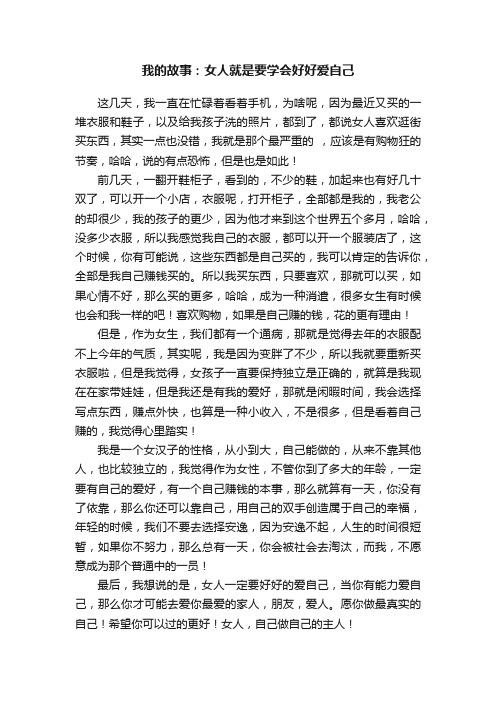 我的故事：女人就是要学会好好爱自己

这几天，我一直在忙碌着看着手机，为啥呢，因为最近又买的一堆衣服和鞋子，以及给我孩子洗的照片，都到了，都说女人喜欢逛街买东西，其实一点也没错，我就是那个最严重的 ，应该是有购物狂的节奏，哈哈，说的有点恐怖，但是也是如此！

前几天，一翻开鞋柜子，看到的，不少的鞋，加起来也有好几十双了，可以开一个小店，衣服呢，打开柜子，全部都是我的，我老公的却很少，我的孩子的更少，因为他才来到这个世界五个多月，哈哈，没多少衣服，所以我感觉我自己的衣服，都可以开一个服装店了，这个时候，你有可能说，这些东西都是自己买的，我可以肯定的告诉你，全部是我自己赚钱买的。所以我买东西，只要喜欢，那就可以买，如果心情不好，那么买的更多，哈哈，成为一种消遣，很多女生有时候也会和我一样的吧！喜欢购物，如果是自己赚的钱，花的更有理由！

但是，作为女生，我们都有一个通病，那就是觉得去年的衣服配不上今年的气质，其实呢，我是因为变胖了不少，所以我就要重新买衣服啦，但是我觉得，女孩子一直要保持独立是正确的，就算是我现在在家带娃娃，但是我还是有我的爱好，那就是闲暇时间，我会选择写点东西，赚点外快，也算是一种小收入，不是很多，但是看着自己赚的，我觉得心里踏实！

我是一个女汉子的性格，从小到大，自己能做的，从来不靠其他人，也比较独立的，我觉得作为女性，不管你到了多大的年龄，一定要有自己的爱好，有一个自己赚钱的本事，那么就算有一天，你没有了依靠，那么你还可以靠自己，用自己的双手创造属于自己的幸福，年轻的时候，我们不要去选择安逸，因为安逸不起，人生的时间很短暂，如果你不努力，那么总有一天，你会被社会去淘汰，而我，不愿意成为那个普通中的一员！

最后，我想说的是，女人一定要好好的爱自己，当你有能力爱自己，那么你才可能去爱你最爱的家人，朋友，爱人。愿你做最真实的自己！希望你可以过的更好！女人，自己做自己的主人！